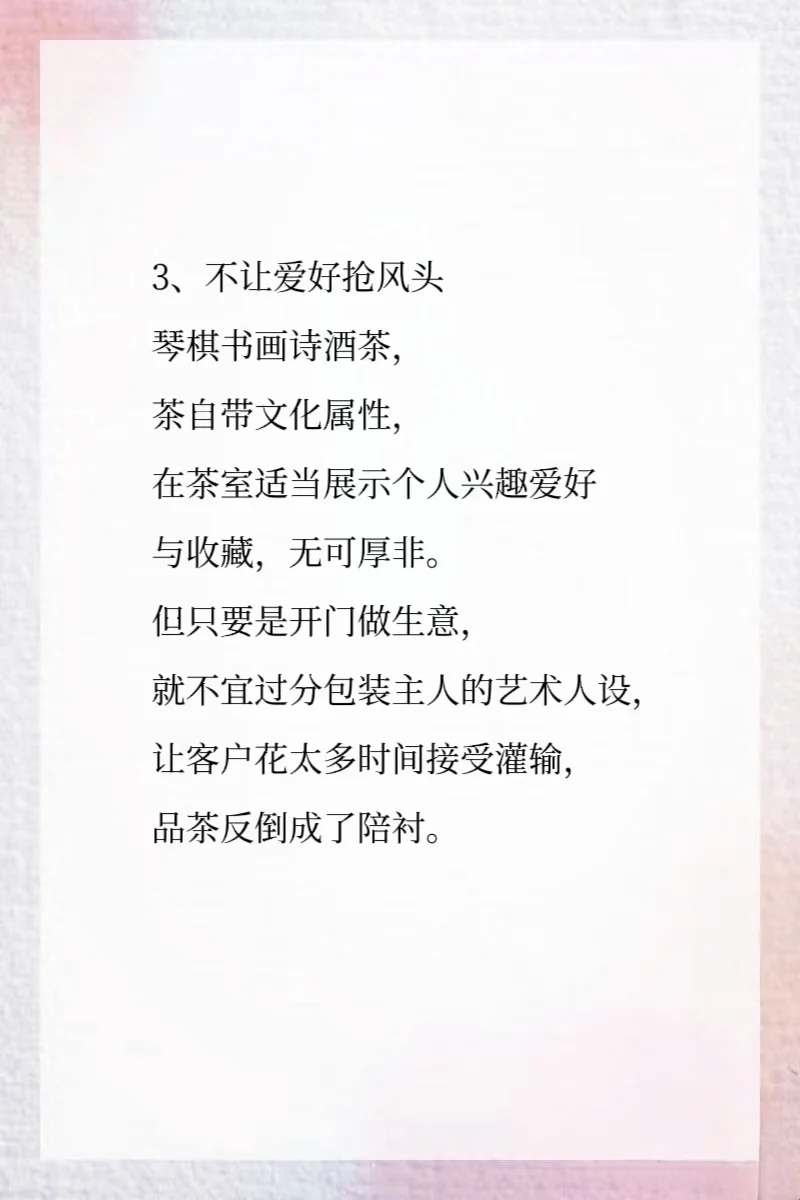 3、不让爱好抢风头

琴棋书画诗酒茶,

茶自带文化属性,

在茶室适当展示个人兴趣爱好

与收藏，无可厚非。

但只要是开门做生意,

就不宜过分包装主人的艺术人设,

让客户花太多时间接受灌输,

品茶反倒成了陪衬。